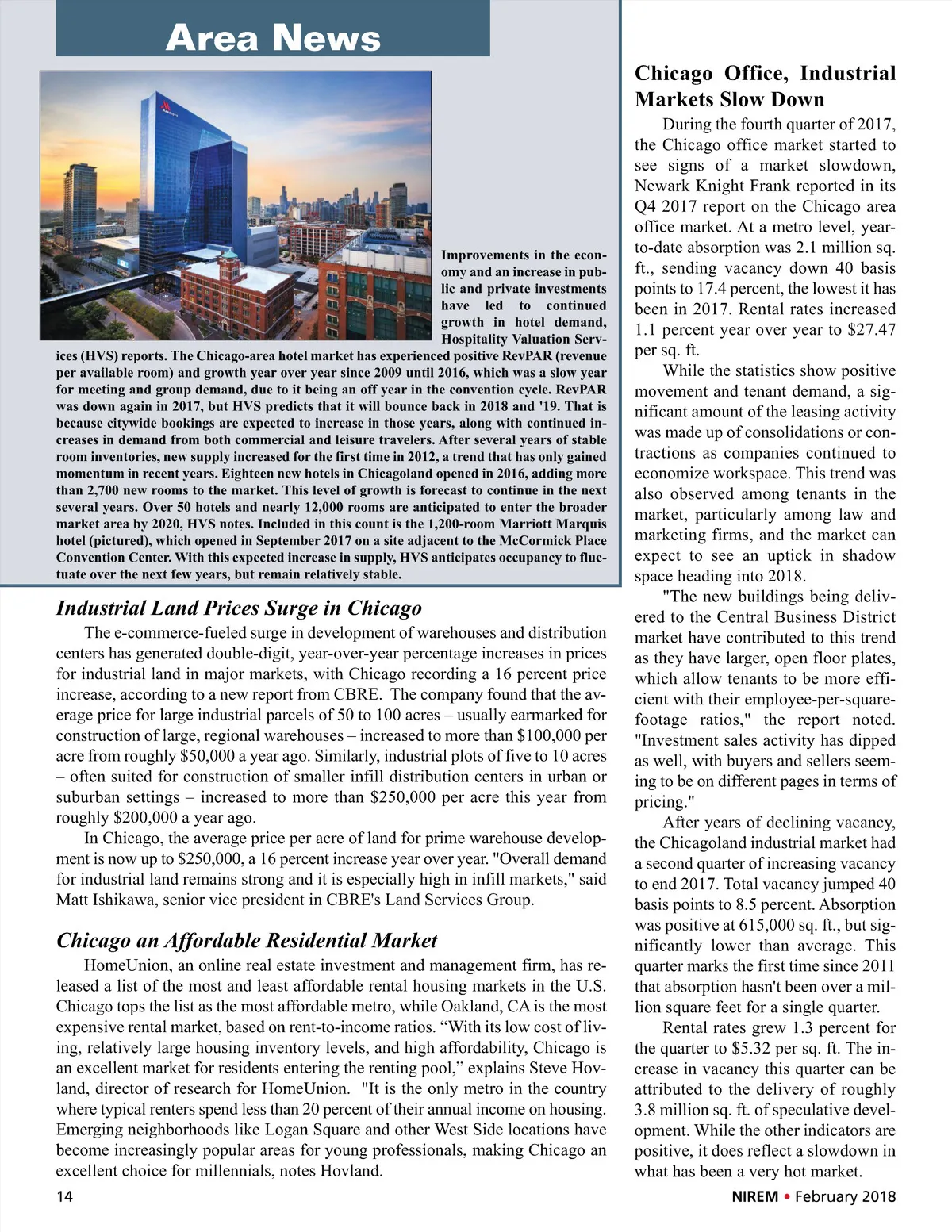 Area News

Improvements in the economy and an increase in public and private investments have led to continued growth in hotel demand, Hospitality Valuation Services (HVS) reports. The Chicago-area hotel market has experienced positive RevPAR (revenue per available room) and growth year over year since 2009 until 2016, which was a slow year for meeting and group demand, due to it being an off year in the convention cycle. RevPAR was down again in 2017, but HVS predicts that it will bounce back in 2018 and '19. That is because citywide bookings are expected to increase in those years, along with continued increases in demand from both commercial and leisure travelers. After several years of stable room inventories, new supply increased for the first time in 2012, a trend that has only gained momentum in recent years. Eighteen new hotels in Chicagoland opened in 2016, adding more than 2,700 new rooms to the market. This level of growth is forecast to continue in the next several years. Over 50 hotels and nearly 12,000 rooms are anticipated to enter the broader market area by 2020, HVS notes. Included in this count is the 1,200-room Marriott Marquis hotel (pictured), which opened in September 2017 on a site adjacent to the McCormick Place Convention Center. With this expected increase in supply, HVS anticipates occupancy to fluctuate over the next few years, but remain relatively stable.

Industrial Land Prices Surge in Chicago

The e-commerce-fueled surge in development of warehouses and distribution centers has generated double-digit, year-over-year percentage increases in prices for industrial land in major markets, with Chicago recording a 16 percent price increase, according to a new report from CBRE. The company found that the average price for large industrial parcels of 50 to 100 acres – usually earmarked for construction of large, regional warehouses – increased to more than $100,000 per acre from roughly $50,000 a year ago. Similarly, industrial plots of five to 10 acres – often suited for construction of smaller infill distribution centers in urban or suburban settings – increased to more than $250,000 per acre this year from roughly $200,000 a year ago.

In Chicago, the average price per acre of land for prime warehouse development is now up to $250,000, a 16 percent increase year over year. "Overall demand for industrial land remains strong and it is especially high in infill markets," said Matt Ishikawa, senior vice president in CBRE's Land Services Group.

Chicago an Affordable Residential Market

HomeUnion, an online real estate investment and management firm, has released a list of the most and least affordable rental housing markets in the U.S. Chicago tops the list as the most affordable metro, while Oakland, CA is the most expensive rental market, based on rent-to-income ratios. “With its low cost of living, relatively large housing inventory levels, and high affordability, Chicago is an excellent market for residents entering the renting pool,” explains Steve Hovland, director of research for HomeUnion. "It is the only metro in the country where typical renters spend less than 20 percent of their annual income on housing. Emerging neighborhoods like Logan Square and other West Side locations have become increasingly popular areas for young professionals, making Chicago an excellent choice for millennials, notes Hovland.

Chicago Office, Industrial Markets Slow Down

During the fourth quarter of 2017, the Chicago office market started to see signs of a market slowdown, Newark Knight Frank reported in its Q4 2017 report on the Chicago area office market. At a metro level, year-to-date absorption was 2.1 million sq. ft., sending vacancy down 40 basis points to 17.4 percent, the lowest it has been in 2017. Rental rates increased 1.1 percent year over year to $27.47 per sq. ft.

While the statistics show positive movement and tenant demand, a significant amount of the leasing activity was made up of consolidations or contractions as companies continued to economize workspace. This trend was also observed among tenants in the market, particularly among law and marketing firms, and the market can expect to see an uptick in shadow space heading into 2018.

"The new buildings being delivered to the Central Business District market have contributed to this trend as they have larger, open floor plates, which allow tenants to be more efficient with their employee-per-square-footage ratios," the report noted. "Investment sales activity has dipped as well, with buyers and sellers seeming to be on different pages in terms of pricing."

After years of declining vacancy, the Chicagoland industrial market had a second quarter of increasing vacancy to end 2017. Total vacancy jumped 40 basis points to 8.5 percent. Absorption was positive at 615,000 sq. ft., but significantly lower than average. This quarter marks the first time since 2011 that absorption hasn't been over a million square feet for a single quarter.

Rental rates grew 1.3 percent for the quarter to $5.32 per sq. ft. The increase in vacancy this quarter can be attributed to the delivery of roughly 3.8 million sq. ft. of speculative development. While the other indicators are positive, it does reflect a slowdown in what has been a very hot market.

14

NIREM • February 2018